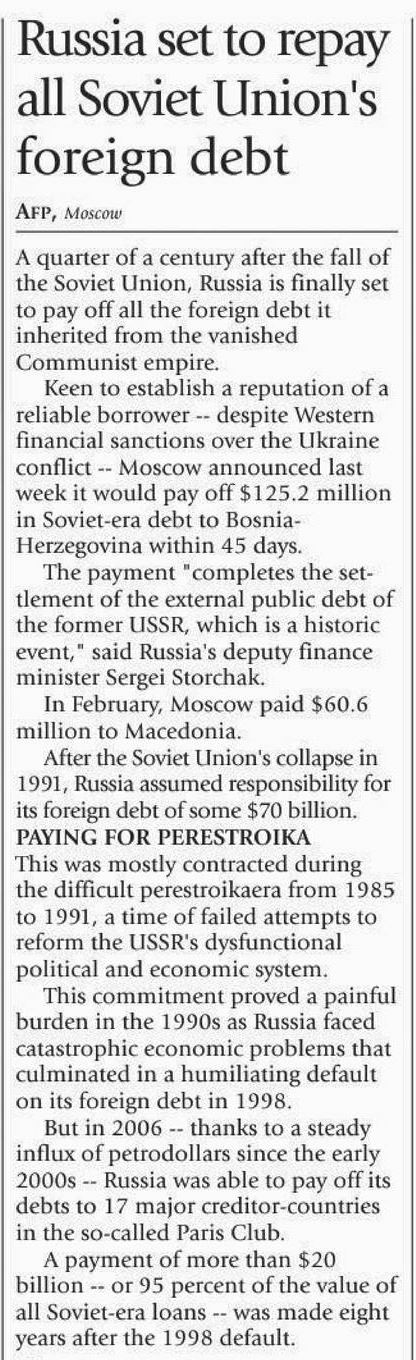 Russia set to repay all Soviet Union's foreign debt

AFP, Moscow

A quarter of a century after the fall of the Soviet Union, Russia is finally set to pay off all the foreign debt it inherited from the vanished Communist empire.

Keen to establish a reputation of a reliable borrower -- despite Western financial sanctions over the Ukraine conflict -- Moscow announced last week it would pay off \$125.2 million in Soviet-era debt to Bosnia-Herzegovina within 45 days.

The payment "completes the settlement of the external public debt of the former USSR, which is a historic event," said Russia's deputy finance minister Sergei Storchak.

In February, Moscow paid \$60.6 million to Macedonia.

After the Soviet Union's collapse in 1991, Russia assumed responsibility for its foreign debt of some \$70 billion.

PAYING FOR PERESTROIKA

This was mostly contracted during the difficult perestroikaera from 1985 to 1991, a time of failed attempts to reform the USSR's dysfunctional political and economic system.

This commitment proved a painful burden in the 1990s as Russia faced catastrophic economic problems that culminated in a humiliating default on its foreign debt in 1998.

But in 2006 -- thanks to a steady influx of petrodollars since the early 2000s -- Russia was able to pay off its debts to 17 major creditor-countries in the so-called Paris Club.

A payment of more than \$20 billion -- or 95 percent of the value of all Soviet-era loans -- was made eight years after the 1998 default.